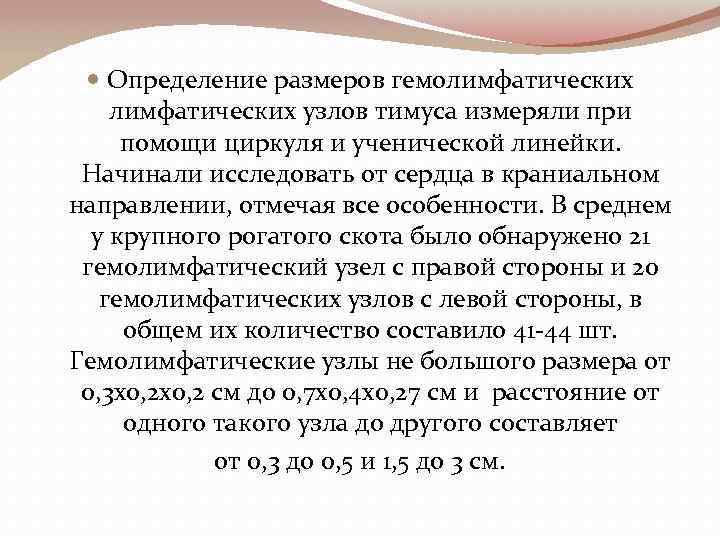 • Определение размеров гемолимфатических лимфатических узлов тимуса измеряли при помощи циркуля и ученической линейки. Начинали исследовать от сердца в краниальном направлении, отмечая все особенности. В среднем у крупного рогатого скота было обнаружено 21 гемолимфатический узел с правой стороны и 20 гемолимфатических узлов с левой стороны, в общем их количество составило 41-44 шт. Гемолимфатические узлы не большого размера от 0,3х0,2х0,2 см до 0,7х0,4х0,27 см и расстояние от одного такого узла до другого составляет от 0,3 до 0,5 и 1,5 до 3 см.